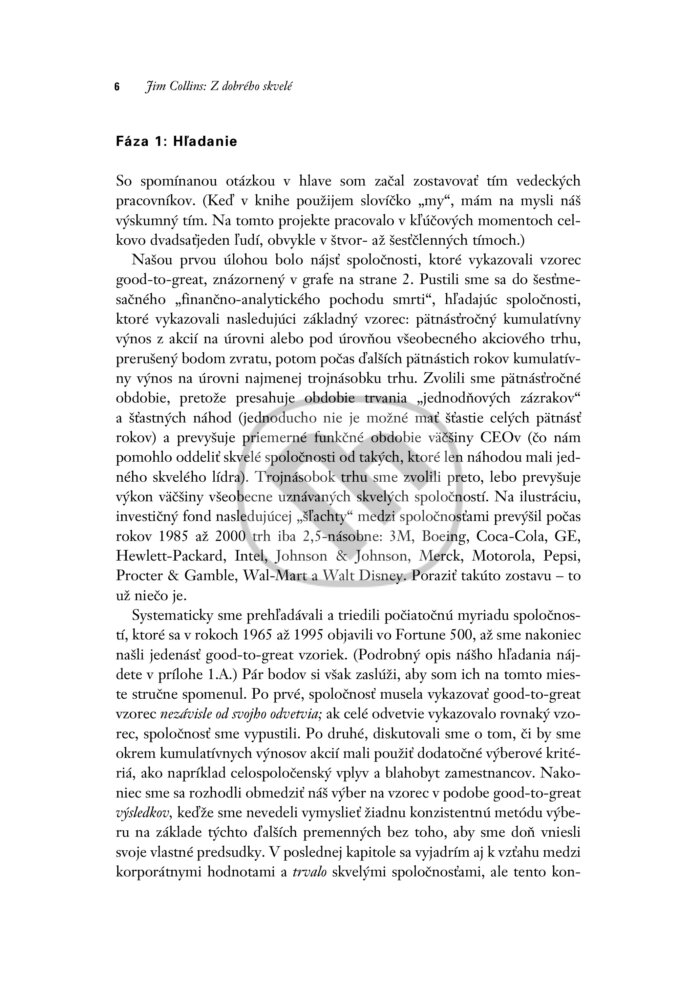 6 Jim Collins: Z dobrého skvelé

Fáza 1: Hľadanie

So spomínanou otázkou v hlave som začal zostavovať tím vedeckých pracovníkov. (Keď v knihe použijem slovíčko „my“, mám na mysli náš výskumný tím. Na tomto projekte pracovalo v kľúčových momentoch celkovo dvadsaťjeden ľudí, obvykle v štvor- až šesťčlenných tímoch.)

Našou prvou úlohou bolo nájsť spoločnosti, ktoré vykazovali vzorec good-to-great, znázornený v grafe na strane 2. Pustili sme sa do šesťmesačného „finančno-analytického pochodu smrti“, hľadajúc spoločnosti, ktoré vykazovali nasledujúci základný vzorec: pätnásťročný kumulatívny výnos z akcií na úrovni alebo pod úrovňou všeobecného akciového trhu, prerušený bodom zvratu, potom počas ďalších pätnástich rokov kumulatívny výnos na úrovni najmenej trojnásobku trhu. Zvolili sme pätnásťročné obdobie, pretože presahuje obdobie trvania „jednodňových zázrakov“ a šťastných náhod (jednoducho nie je možné mať šťastie celých pätnásť rokov) a prevyšuje priemerné funkčné obdobie väčšiny CEOv (čo nám pomohlo oddeliť skvelé spoločnosti od takých, ktoré len náhodou mali jedného skvelého lídra). Trojnásobok trhu sme zvolili preto, lebo prevyšuje výkon väčšiny všeobecne uznávaných skvelých spoločností. Na ilustráciu, investičný fond nasledujúcej „šľachty“ medzi spoločnosťami prevýšil počas rokov 1985 až 2000 trh iba 2,5-násobne: 3M, Boeing, Coca-Cola, GE, Hewlett-Packard, Intel, Johnson & Johnson, Merck, Motorola, Pepsi, Procter & Gamble, Wal-Mart a Walt Disney. Poraziť takúto zostavu – to už niečo je.

Systematicky sme prehľadávali a triedili počiatočnú myriadu spoločností, ktoré sa v rokoch 1965 až 1995 objavili vo Fortune 500, až sme nakoniec našli jedenásť good-to-great vzoriek. (Podrobný opis nášho hľadania nájdete v prílohe 1.A.) Pár bodov si však zaslúži, aby som ich na tomto mieste stručne spomenul. Po prvé, spoločnosť musela vykazovať good-to-great vzorec nezávisle od svojho odvetvia; ak celé odvetvie vykazovalo rovnaký vzorec, spoločnosť sme vypustili. Po druhé, diskutovali sme o tom, či by sme okrem kumulatívnych výnosov akcií mali použiť dodatočné výberové kritériá, ako napríklad celospoločenský vplyv a blahobyt zamestnancov. Nakoniec sme sa rozhodli obmedziť náš výber na vzorec v podobe good-to-great výsledkov, keďže sme nevedeli vymyslieť žiadnu konzistentnú metódu výberu na základe týchto ďalších premenných bez toho, aby sme doň vniesli svoje vlastné predsudky. V poslednej kapitole sa vyjadrím aj k vzťahu medzi korporátnymi hodnotami a trvalo skvelými spoločnosťami, ale tento kon-